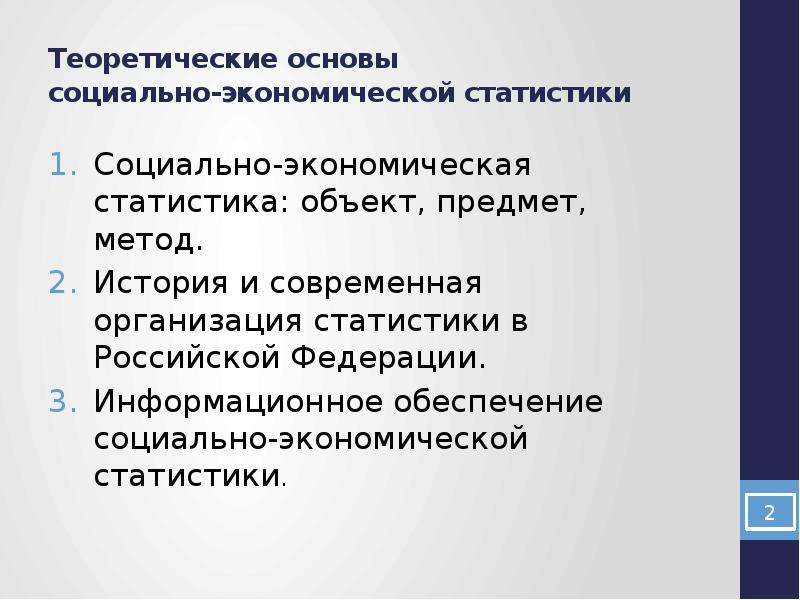 Теоретические основы социально-экономической статистики

1. Социально-экономическая статистика: объект, предмет, метод.
2. История и современная организация статистики в Российской Федерации.
3. Информационное обеспечение социально-экономической статистики.

2